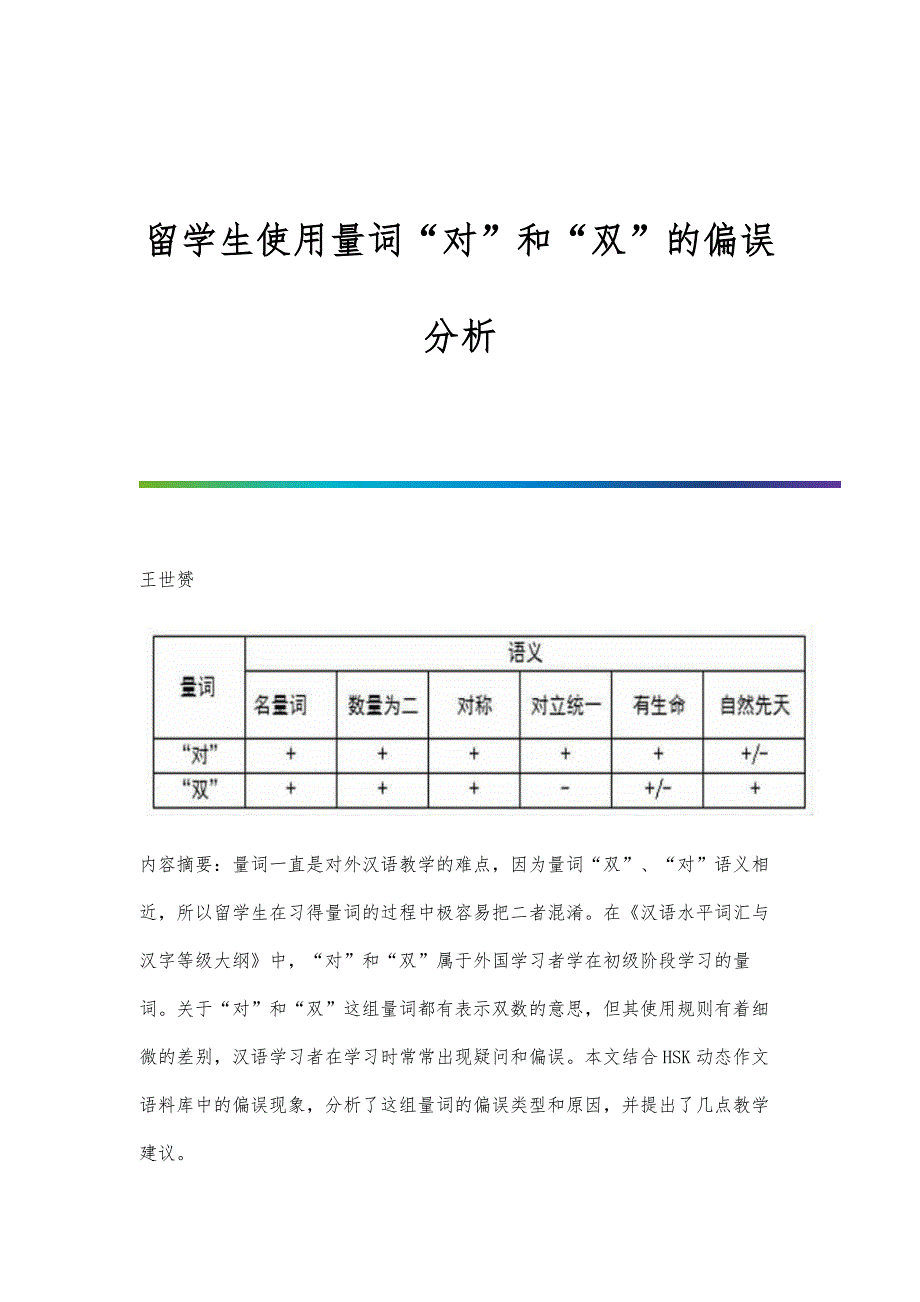 留学生使用量词“对”和“双”的偏误分析

王世赟

| 量词 | 语义 | | | | | |
|---|---|---|---|---|---|---|
| | 名量词 | 数量为二 | 对称 | 对立统一 | 有生命 | 自然先天 |
| “对” | + | + | + | + | + | +/- |
| “双” | + | + | + | - | +/- | + |

内容摘要：量词一直是对外汉语教学的难点，因为量词“双”、“对”语义相近，所以留学生在习得量词的过程中极容易把二者混淆。在《汉语水平词汇与汉字等级大纲》中，“对”和“双”属于外国学习者学在初级阶段学习的量词。关于“对”和“双”这组量词都有表示双数的意思，但其使用规则有着细微的差别，汉语学习者在学习时常常出现疑问和偏误。本文结合HSK动态作文语料库中的偏误现象，分析了这组量词的偏误类型和原因，并提出了几点教学建议。